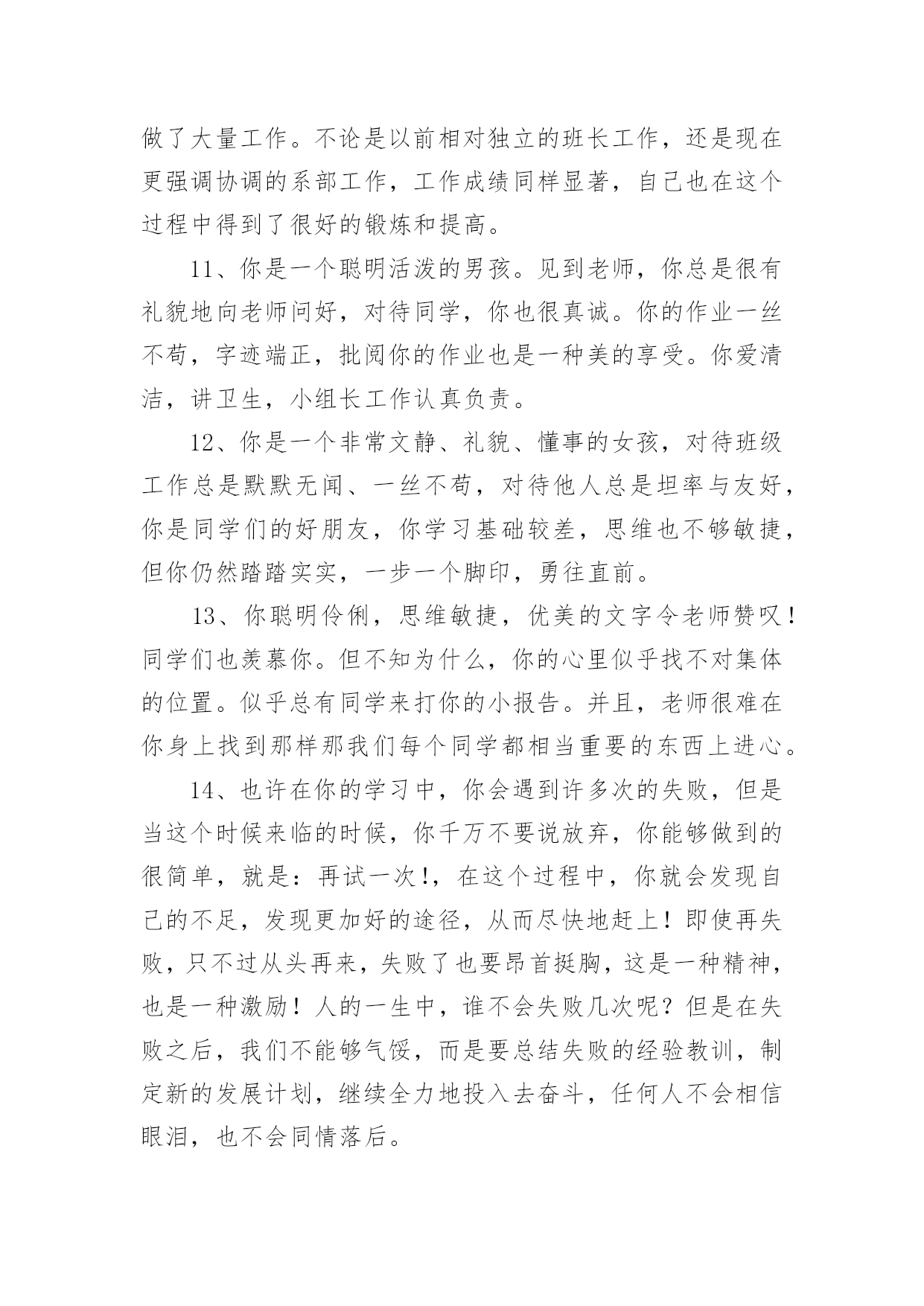 做了大量工作。不论是以前相对独立的班长工作，还是现在更强调协调的系部工作，工作成绩同样显著，自己也在这个过程中得到了很好的锻炼和提高。

11、你是一个聪明活泼的男孩。见到老师，你总是很有礼貌地向老师问好，对待同学，你也很真诚。你的作业一丝不苟，字迹端正，批阅你的作业也是一种美的享受。你爱清洁，讲卫生，小组长工作认真负责。

12、你是一个非常文静、礼貌、懂事的女孩，对待班级工作总是默默无闻、一丝不苟，对待他人总是坦率与友好，你是同学们的好朋友，你学习基础较差，思维也不够敏捷，但你仍然踏踏实实，一步一个脚印，勇往直前。

13、你聪明伶俐，思维敏捷，优美的文字令老师赞叹！同学们也羡慕你。但不知为什么，你的心里似乎找不对集体的位置。似乎总有同学来打你的小报告。并且，老师很难在你身上找到那样那我们每个同学都相当重要的东西上进心。

14、也许在你的学习中，你会遇到许多次的失败，但是当这个时候来临的时候，你千万不要说放弃，你能够做到的很简单，就是：再试一次!，在这个过程中，你就会发现自己的不足，发现更加好的途径，从而尽快地赶上！即使再失败，只不过从头再来，失败了也要昂首挺胸，这是一种精神，也是一种激励！人的一生中，谁不会失败几次呢？但是在失败之后，我们不能够气馁，而是要总结失败的经验教训，制定新的发展计划，继续全力地投入去奋斗，任何人不会相信眼泪，也不会同情落后。